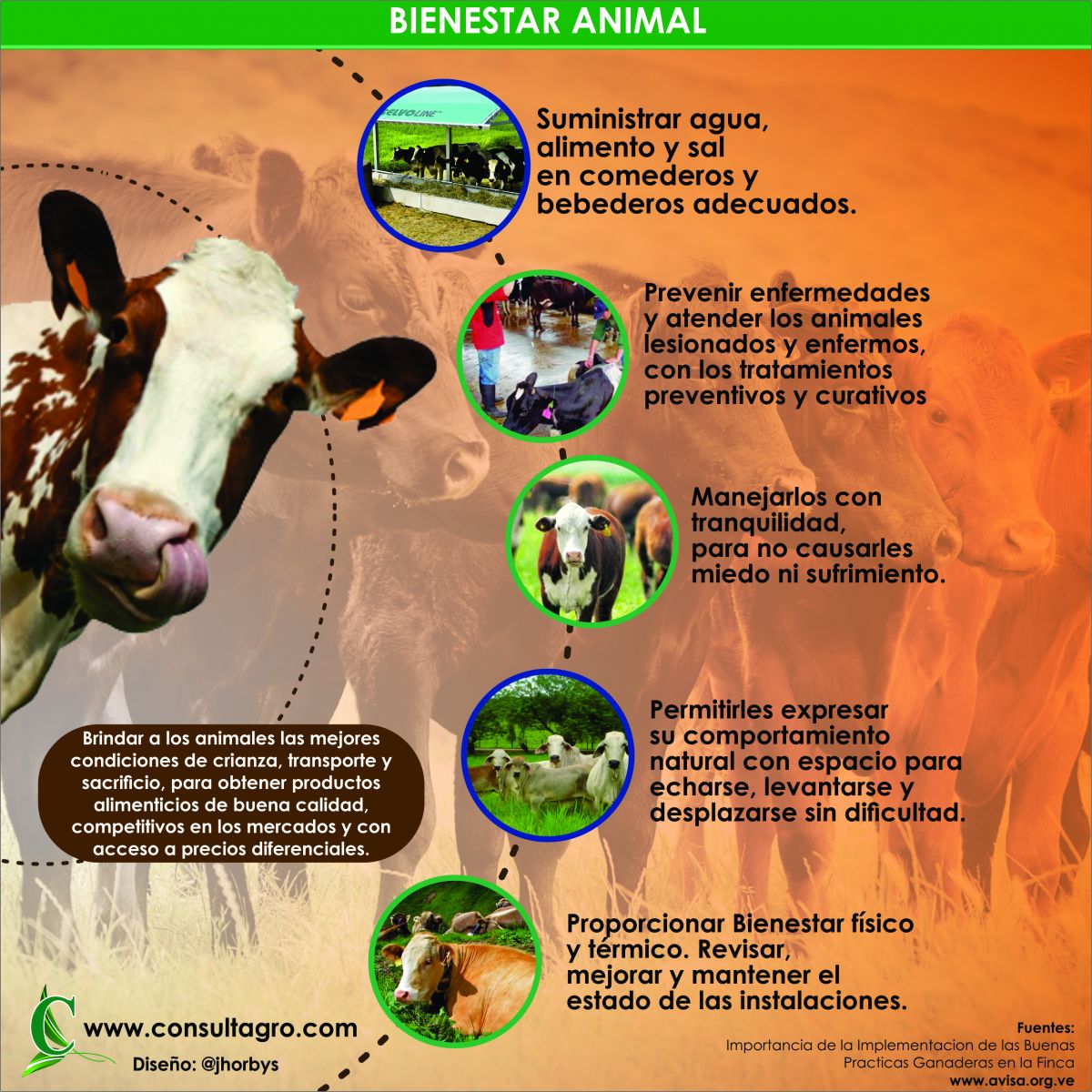 BIENESTAR ANIMAL

SELVOLINE

Suministrar agua, alimento y sal en comederos y bebederos adecuados.

Prevenir enfermedades y atender los animales lesionados y enfermos, con los tratamientos preventivos y curativos

Manejarlos con tranquilidad, para no causarles miedo ni sufrimiento.

Permitirles expresar su comportamiento natural con espacio para echarse, levantarse y desplazarse sin dificultad.

Proporcionar Bienestar físico y térmico. Revisar, mejorar y mantener el estado de las instalaciones.

Brindar a los animales las mejores condiciones de crianza, transporte y sacrificio, para obtener productos alimenticios de buena calidad, competitivos en los mercados y con acceso a precios diferenciales.

www.consultagro.com
Diseño: @jhorbys

Fuentes:
Importancia de la Implementacion de las Buenas Practicas Ganaderas en la Finca
www.avisa.org.ve